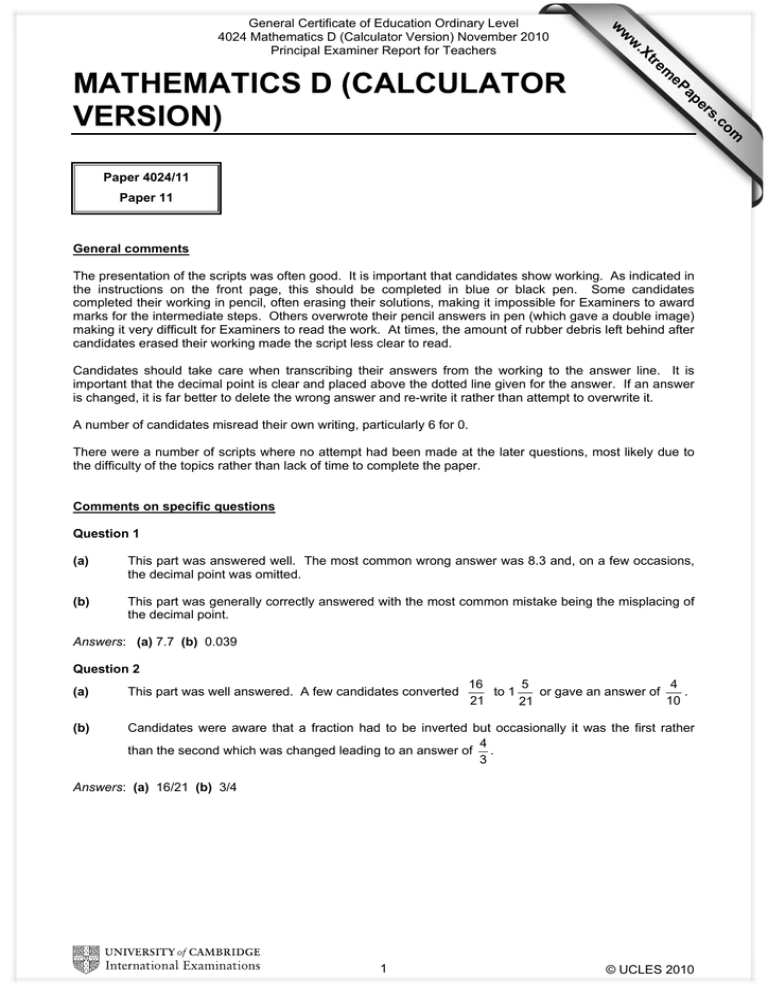 General Certificate of Education Ordinary Level
4024 Mathematics D (Calculator Version) November 2010
Principal Examiner Report for Teachers

www.XtremePapers.com

MATHEMATICS D (CALCULATOR VERSION)

Paper 4024/11
Paper 11

General comments

The presentation of the scripts was often good. It is important that candidates show working. As indicated in the instructions on the front page, this should be completed in blue or black pen. Some candidates completed their working in pencil, often erasing their solutions, making it impossible for Examiners to award marks for the intermediate steps. Others overwrote their pencil answers in pen (which gave a double image) making it very difficult for Examiners to read the work. At times, the amount of rubber debris left behind after candidates erased their working made the script less clear to read.

Candidates should take care when transcribing their answers from the working to the answer line. It is important that the decimal point is clear and placed above the dotted line given for the answer. If an answer is changed, it is far better to delete the wrong answer and re-write it rather than attempt to overwrite it.

A number of candidates misread their own writing, particularly 6 for 0.

There were a number of scripts where no attempt had been made at the later questions, most likely due to the difficulty of the topics rather than lack of time to complete the paper.

Comments on specific questions

Question 1

(a) This part was answered well. The most common wrong answer was 8.3 and, on a few occasions, the decimal point was omitted.

(b) This part was generally correctly answered with the most common mistake being the misplacing of the decimal point.

Answers: (a) 7.7 (b) 0.039

Question 2

(a) This part was well answered. A few candidates converted $\frac{16}{21}$ to $1\frac{5}{21}$ or gave an answer of $\frac{4}{10}$.

(b) Candidates were aware that a fraction had to be inverted but occasionally it was the first rather than the second which was changed leading to an answer of $\frac{4}{3}$.

Answers: (a) 16/21 (b) 3/4

UNIVERSITY of CAMBRIDGE
International Examinations

1

© UCLES 2010